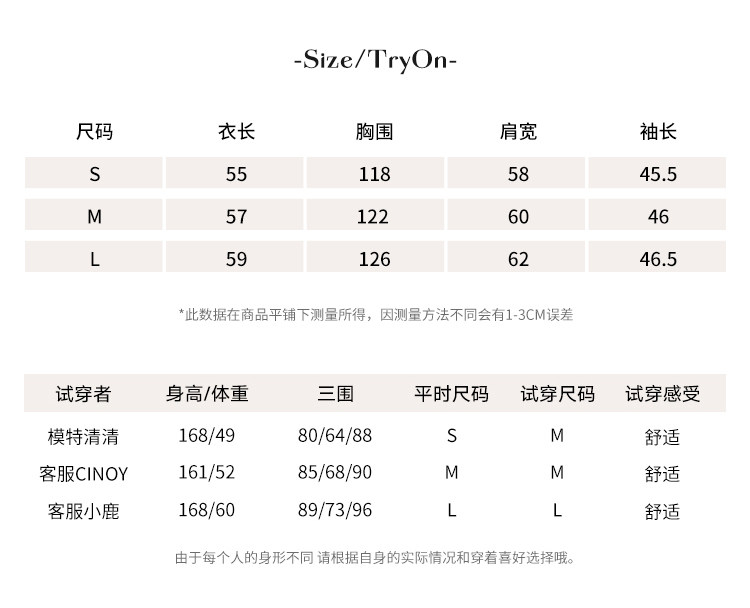 -Size/TryOn-

| 尺码 | 衣长 | 胸围 | 肩宽 | 袖长 |
|---|---|---|---|---|
| S | 55 | 118 | 58 | 45.5 |
| M | 57 | 122 | 60 | 46 |
| L | 59 | 126 | 62 | 46.5 |

*此数据在商品平铺下测量所得，因测量方法不同会有1-3CM误差

| 试穿者 | 身高/体重 | 三围 | 平时尺码 | 试穿尺码 | 试穿感受 |
|---|---|---|---|---|---|
| 模特清清 | 168/49 | 80/64/88 | S | M | 舒适 |
| 客服CINOY | 161/52 | 85/68/90 | M | M | 舒适 |
| 客服小鹿 | 168/60 | 89/73/96 | L | L | 舒适 |

由于每个人的身形不同 请根据自身的实际情况和穿着喜好选择哦。